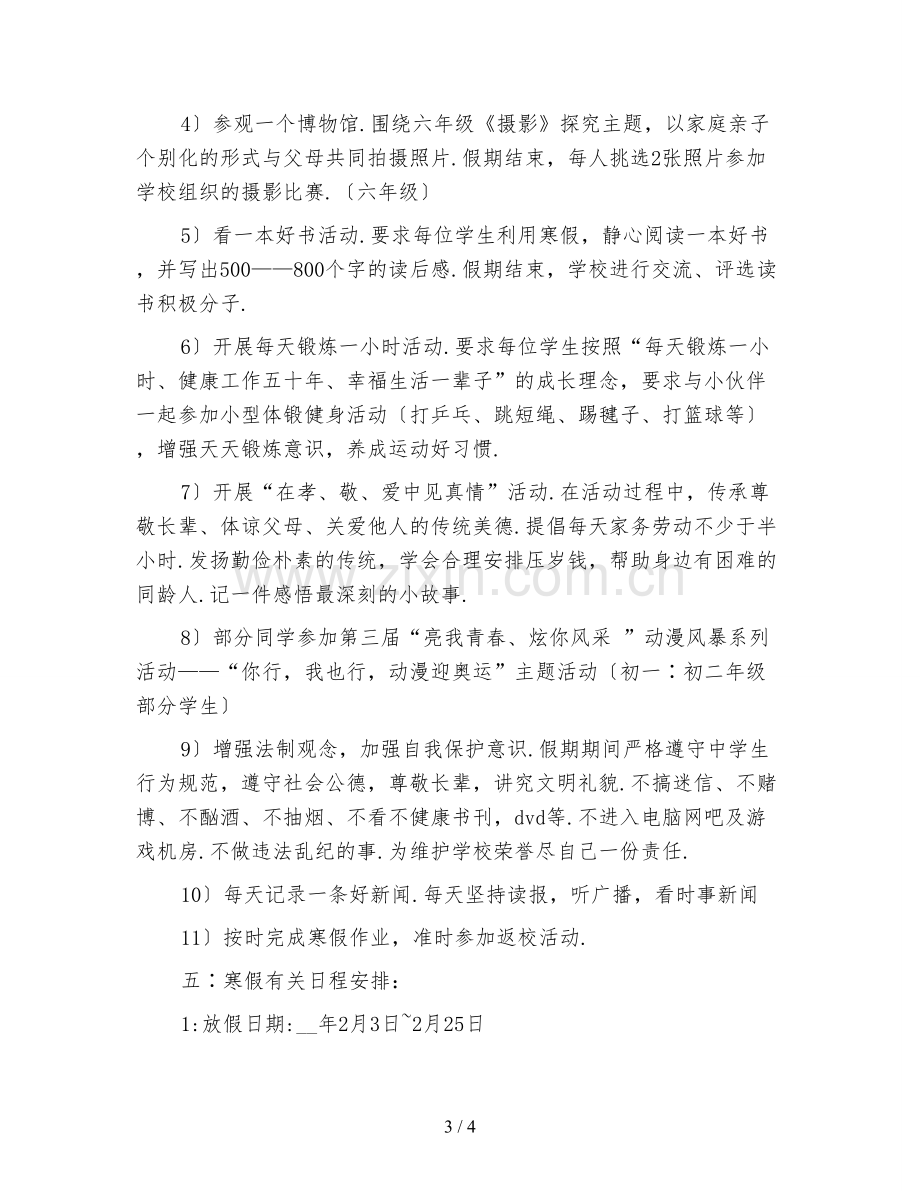 4〕参观一个博物馆.围绕六年级《摄影》探究主题，以家庭亲子个别化的形式与父母共同拍摄照片.假期结束，每人挑选2张照片参加学校组织的摄影比赛.〔六年级〕

5〕看一本好书活动.要求每位学生利用寒假，静心阅读一本好书，并写出500——800个字的读后感.假期结束，学校进行交流、评选读书积极分子.

6〕开展每天锻炼一小时活动.要求每位学生按照“每天锻炼一小时、健康工作五十年、幸福生活一辈子”的成长理念，要求与小伙伴一起参加小型体锻健身活动〔打乒乓、跳短绳、踢毽子、打篮球等〕，增强天天锻炼意识，养成运动好习惯.

7〕开展“在孝、敬、爱中见真情”活动.在活动过程中，传承尊敬长辈、体谅父母、关爱他人的传统美德.提倡每天家务劳动不少于半小时.发扬勤俭朴素的传统，学会合理安排压岁钱，帮助身边有困难的同龄人.记一件感悟最深刻的小故事.

8〕部分同学参加第三届“亮我青春、炫你风采 ”动漫风暴系列活动——“你行，我也行，动漫迎奥运”主题活动〔初一：初二年级部分学生〕

9〕增强法制观念，加强自我保护意识.假期期间严格遵守中学生行为规范，遵守社会公德，尊敬长辈，讲究文明礼貌.不搞迷信、不赌博、不酗酒、不抽烟、不看不健康书刊，dvd等.不进入电脑网吧及游戏机房.不做违法乱纪的事.为维护学校荣誉尽自己一份责任.

10〕每天记录一条好新闻.每天坚持读报，听广播，看时事新闻

11〕按时完成寒假作业，准时参加返校活动.

五：寒假有关日程安排:

1:放假日期:__年2月3日~2月25日

3 / 4